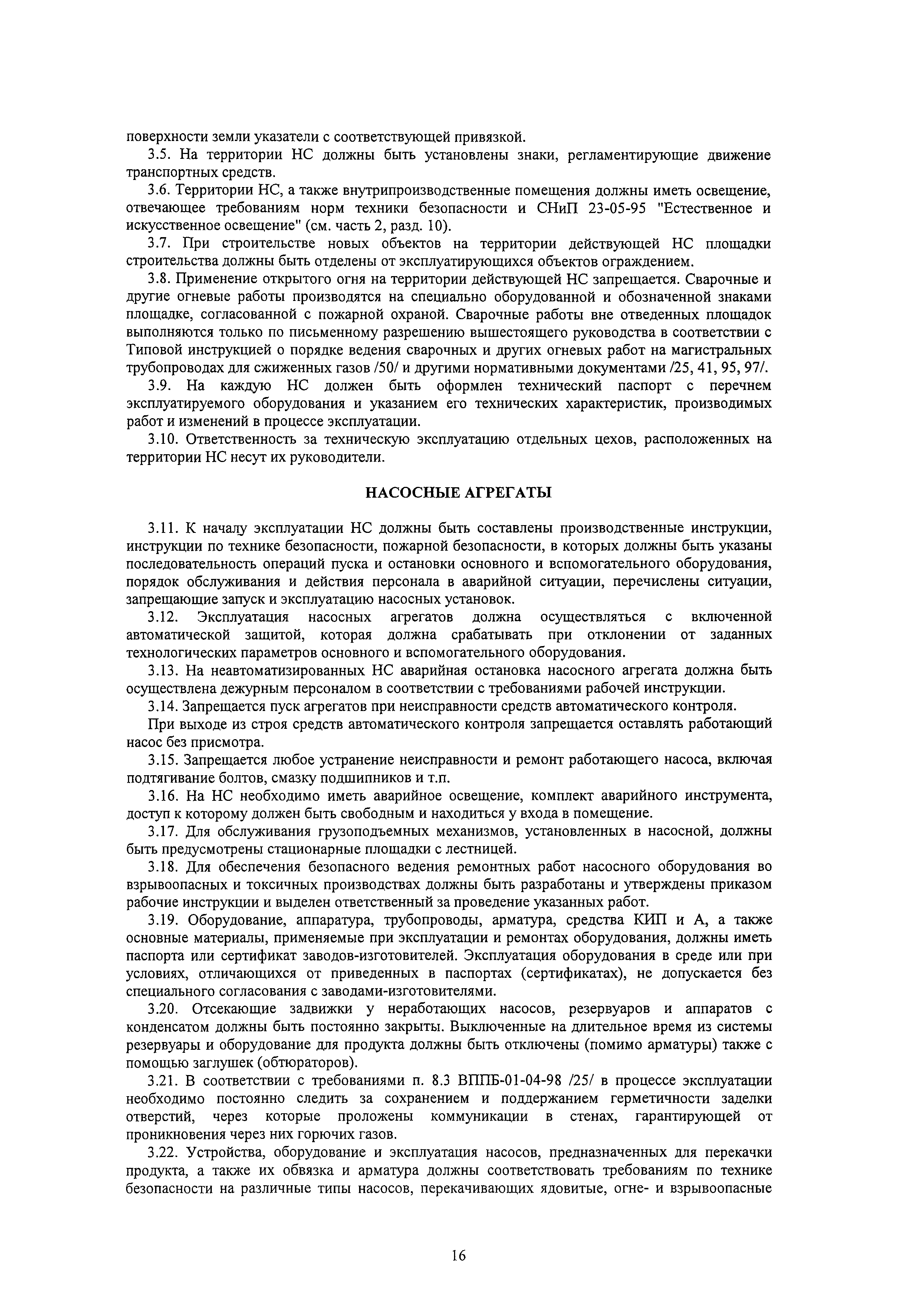 поверхности земли указатели с соответствующей привязкой.

3.5. На территории НС должны быть установлены знаки, регламентирующие движение транспортных средств.

3.6. Территории НС, а также внутрипроизводственные помещения должны иметь освещение, отвечающее требованиям норм техники безопасности и СНиП 23-05-95 "Естественное и искусственное освещение" (см. часть 2, разд. 10).

3.7. При строительстве новых объектов на территории действующей НС площадки строительства должны быть отделены от эксплуатирующихся объектов ограждением.

3.8. Применение открытого огня на территории действующей НС запрещается. Сварочные и другие огневые работы производятся на специально оборудованной и обозначенной знаками площадке, согласованной с пожарной охраной. Сварочные работы вне отведенных площадок выполняются только по письменному разрешению вышестоящего руководства в соответствии с Типовой инструкцией о порядке ведения сварочных и других огневых работ на магистральных трубопроводах для сжиженных газов /50/ и другими нормативными документами /25, 41, 95, 97/.

3.9. На каждую НС должен быть оформлен технический паспорт с перечнем эксплуатируемого оборудования и указанием его технических характеристик, производимых работ и изменений в процессе эксплуатации.

3.10. Ответственность за техническую эксплуатацию отдельных цехов, расположенных на территории НС несут их руководители.

НАСОСНЫЕ АГРЕГАТЫ

3.11. К началу эксплуатации НС должны быть составлены производственные инструкции, инструкции по технике безопасности, пожарной безопасности, в которых должны быть указаны последовательность операций пуска и остановки основного и вспомогательного оборудования, порядок обслуживания и действия персонала в аварийной ситуации, перечислены ситуации, запрещающие запуск и эксплуатацию насосных установок.

3.12. Эксплуатация насосных агрегатов должна осуществляться с включенной автоматической защитой, которая должна срабатывать при отклонении от заданных технологических параметров основного и вспомогательного оборудования.

3.13. На неавтоматизированных НС аварийная остановка насосного агрегата должна быть осуществлена дежурным персоналом в соответствии с требованиями рабочей инструкции.

3.14. Запрещается пуск агрегатов при неисправности средств автоматического контроля.

При выходе из строя средств автоматического контроля запрещается оставлять работающий насос без присмотра.

3.15. Запрещается любое устранение неисправности и ремонт работающего насоса, включая подтягивание болтов, смазку подшипников и т.п.

3.16. На НС необходимо иметь аварийное освещение, комплект аварийного инструмента, доступ к которому должен быть свободным и находиться у входа в помещение.

3.17. Для обслуживания грузоподъемных механизмов, установленных в насосной, должны быть предусмотрены стационарные площадки с лестницей.

3.18. Для обеспечения безопасного ведения ремонтных работ насосного оборудования во взрывоопасных и токсичных производствах должны быть разработаны и утверждены приказом рабочие инструкции и выделен ответственный за проведение указанных работ.

3.19. Оборудование, аппаратура, трубопроводы, арматура, средства КИП и А, а также основные материалы, применяемые при эксплуатации и ремонтах оборудования, должны иметь паспорта или сертификат заводов-изготовителей. Эксплуатация оборудования в среде или при условиях, отличающихся от приведенных в паспортах (сертификатах), не допускается без специального согласования с заводами-изготовителями.

3.20. Отсекающие задвижки у неработающих насосов, резервуаров и аппаратов с конденсатом должны быть постоянно закрыты. Выключенные на длительное время из системы резервуары и оборудование для продукта должны быть отключены (помимо арматуры) также с помощью заглушек (обтюраторов).

3.21. В соответствии с требованиями п. 8.3 ВППБ-01-04-98 /25/ в процессе эксплуатации необходимо постоянно следить за сохранением и поддержанием герметичности заделки отверстий, через которые проложены коммуникации в стенах, гарантирующей от проникновения через них горючих газов.

3.22. Устройства, оборудование и эксплуатация насосов, предназначенных для перекачки продукта, а также их обвязка и арматура должны соответствовать требованиям по технике безопасности на различные типы насосов, перекачивающих ядовитые, огне- и взрывоопасные

16